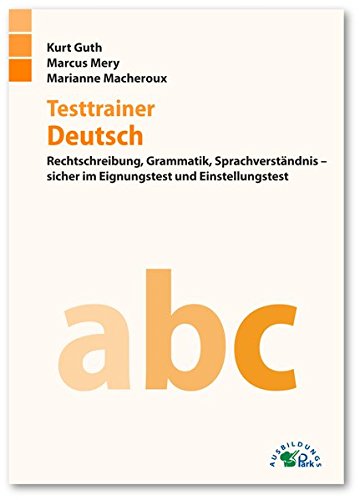 Kurt Guth
Marcus Mery
Marianne Macheroux

Testtrainer
Deutsch

Rechtschreibung, Grammatik, Sprachverständnis – sicher im Eignungstest und Einstellungstest

abc

AUSBILDUNGS
Park